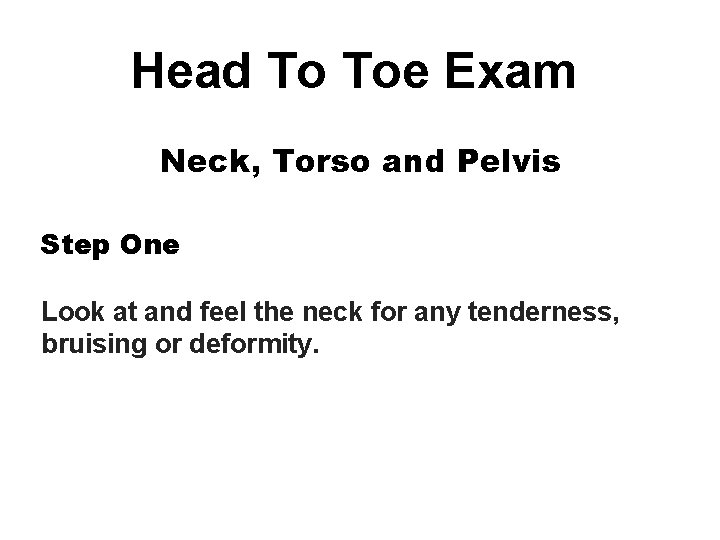 Head To Toe Exam

Neck, Torso and Pelvis

Step One

Look at and feel the neck for any tenderness, bruising or deformity.